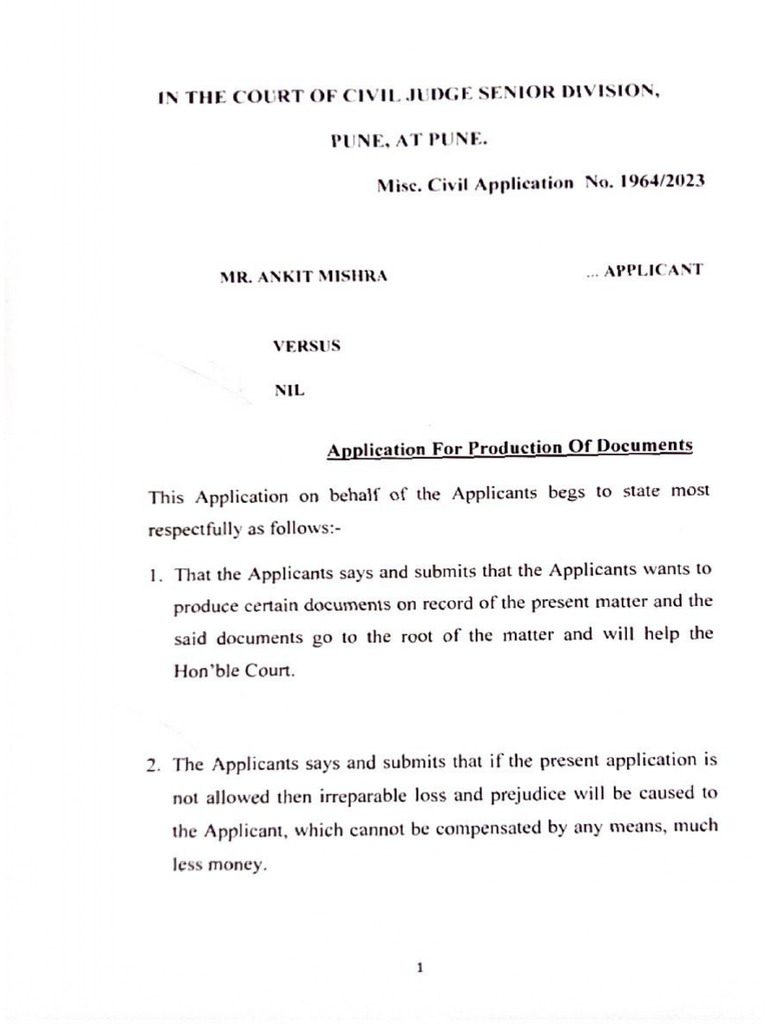 IN THE COURT OF CIVIL JUDGE SENIOR DIVISION,

PUNE, AT PUNE.

Misc. Civil Application No. 1964/2023

MR. ANKIT MISHRA ... APPLICANT

VERSUS

NIL

Application For Production Of Documents

This Application on behalf of the Applicants begs to state most respectfully as follows:-

1. That the Applicants says and submits that the Applicants wants to produce certain documents on record of the present matter and the said documents go to the root of the matter and will help the Hon'ble Court.

2. The Applicants says and submits that if the present application is not allowed then irreparable loss and prejudice will be caused to the Applicant, which cannot be compensated by any means, much less money.

1